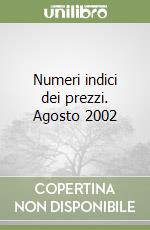 unilibro

Numeri indici dei prezzi. Agosto 2002

COPERTINA NON DISPONIBILE